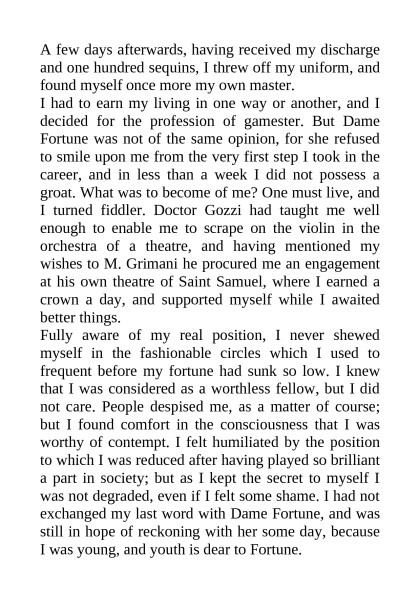 A few days afterwards, having received my discharge and one hundred sequins, I threw off my uniform, and found myself once more my own master.
I had to earn my living in one way or another, and I decided for the profession of gamester. But Dame Fortune was not of the same opinion, for she refused to smile upon me from the very first step I took in the career, and in less than a week I did not possess a groat. What was to become of me? One must live, and I turned fiddler. Doctor Gozzi had taught me well enough to enable me to scrape on the violin in the orchestra of a theatre, and having mentioned my wishes to M. Grimani he procured me an engagement at his own theatre of Saint Samuel, where I earned a crown a day, and supported myself while I awaited better things.
Fully aware of my real position, I never shewed myself in the fashionable circles which I used to frequent before my fortune had sunk so low. I knew that I was considered as a worthless fellow, but I did not care. People despised me, as a matter of course; but I found comfort in the consciousness that I was worthy of contempt. I felt humiliated by the position to which I was reduced after having played so brilliant a part in society; but as I kept the secret to myself I was not degraded, even if I felt some shame. I had not exchanged my last word with Dame Fortune, and was still in hope of reckoning with her some day, because I was young, and youth is dear to Fortune.